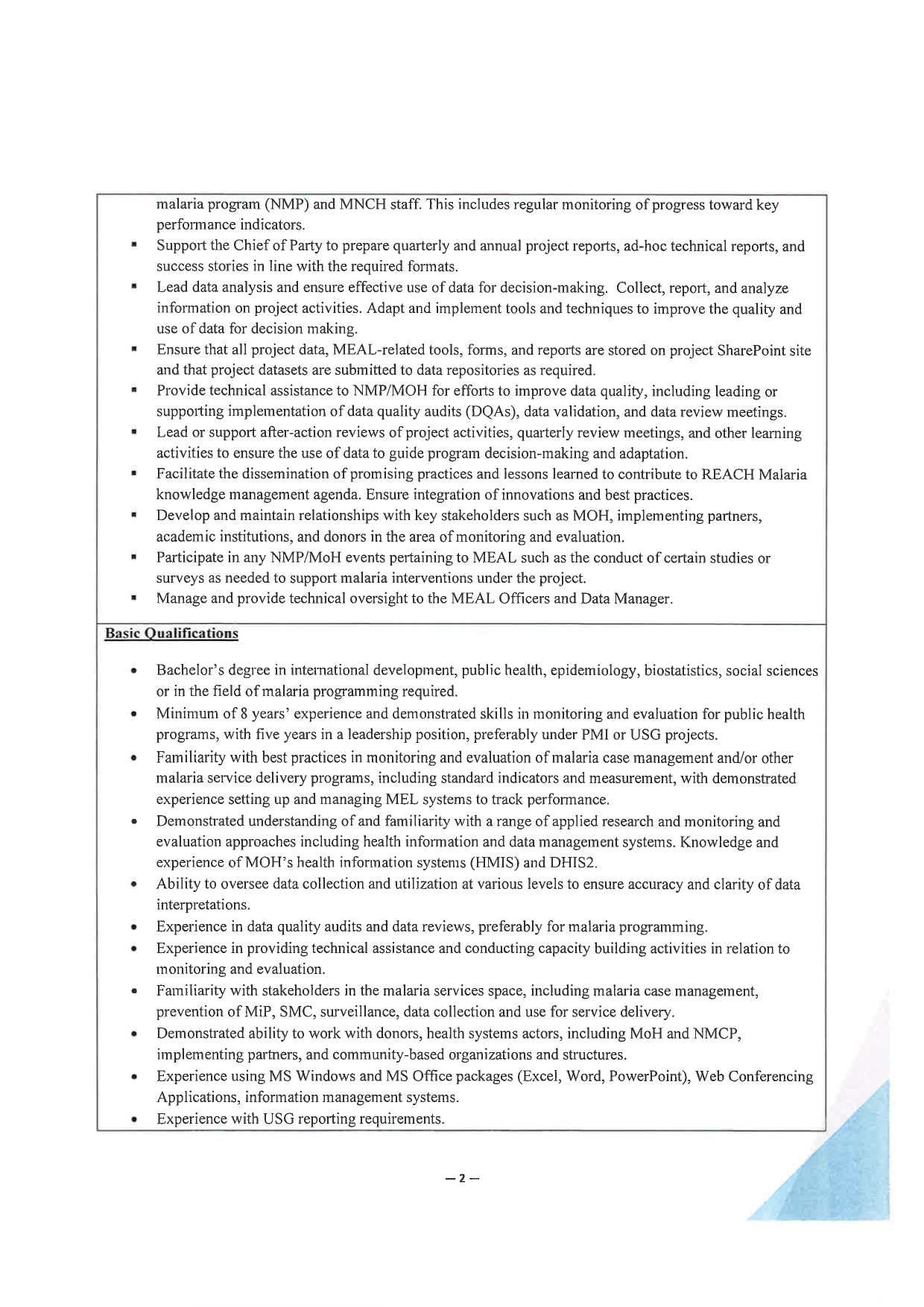 malaria program (NMP) and MNCH staff. This includes regular monitoring of progress toward key performance indicators.

• Support the Chief of Party to prepare quarterly and annual project reports, ad-hoc technical reports, and success stories in line with the required formats.
• Lead data analysis and ensure effective use of data for decision-making. Collect, report, and analyze information on project activities. Adapt and implement tools and techniques to improve the quality and use of data for decision making.
• Ensure that all project data, MEAL-related tools, forms, and reports are stored on project SharePoint site and that project datasets are submitted to data repositories as required.
• Provide technical assistance to NMP/MOH for efforts to improve data quality, including leading or supporting implementation of data quality audits (DQAs), data validation, and data review meetings.
• Lead or support after-action reviews of project activities, quarterly review meetings, and other learning activities to ensure the use of data to guide program decision-making and adaptation.
• Facilitate the dissemination of promising practices and lessons learned to contribute to REACH Malaria knowledge management agenda. Ensure integration of innovations and best practices.
• Develop and maintain relationships with key stakeholders such as MOH, implementing partners, academic institutions, and donors in the area of monitoring and evaluation.
• Participate in any NMP/MoH events pertaining to MEAL such as the conduct of certain studies or surveys as needed to support malaria interventions under the project.
• Manage and provide technical oversight to the MEAL Officers and Data Manager.

Basic Qualifications

• Bachelor's degree in international development, public health, epidemiology, biostatistics, social sciences or in the field of malaria programming required.
• Minimum of 8 years' experience and demonstrated skills in monitoring and evaluation for public health programs, with five years in a leadership position, preferably under PMI or USG projects.
• Familiarity with best practices in monitoring and evaluation of malaria case management and/or other malaria service delivery programs, including standard indicators and measurement, with demonstrated experience setting up and managing MEL systems to track performance.
• Demonstrated understanding of and familiarity with a range of applied research and monitoring and evaluation approaches including health information and data management systems. Knowledge and experience of MOH's health information systems (HMIS) and DHIS2.
• Ability to oversee data collection and utilization at various levels to ensure accuracy and clarity of data interpretations.
• Experience in data quality audits and data reviews, preferably for malaria programming.
• Experience in providing technical assistance and conducting capacity building activities in relation to monitoring and evaluation.
• Familiarity with stakeholders in the malaria services space, including malaria case management, prevention of MiP, SMC, surveillance, data collection and use for service delivery.
• Demonstrated ability to work with donors, health systems actors, including MoH and NMCP, implementing partners, and community-based organizations and structures.
• Experience using MS Windows and MS Office packages (Excel, Word, PowerPoint), Web Conferencing Applications, information management systems.
• Experience with USG reporting requirements.

— 2 —